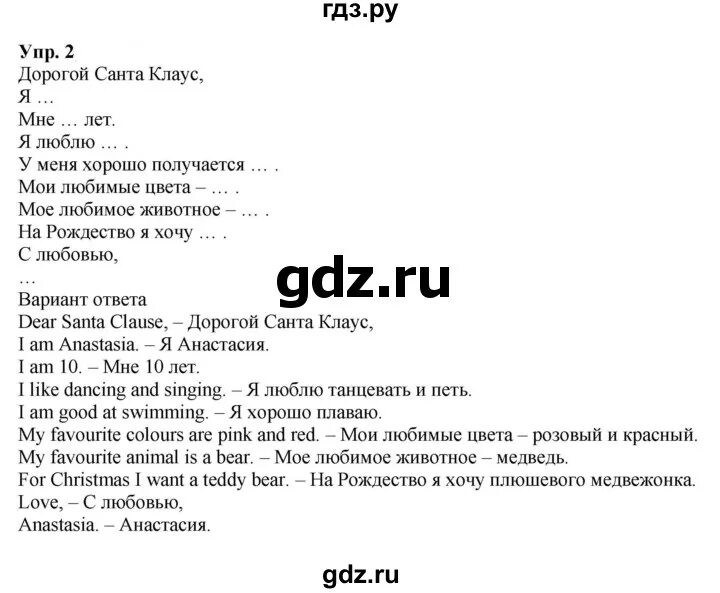 гдз.ру

Упр. 2
Дорогой Санта Клаус,
Я …
Мне … лет.
Я люблю … .
У меня хорошо получается … .
Мои любимые цвета – … .
Мое любимое животное – … .
На Рождество я хочу … .
С любовью,
…

gdz.ru

Вариант ответа
Dear Santa Clause, – Дорогой Санта Клаус,
I am Anastasia. – Я Анастасия.
I am 10. – Мне 10 лет.
I like dancing and singing. – Я люблю танцевать и петь.
I am good at swimming. – Я хорошо плаваю.
My favourite colours are pink and red. – Мои любимые цвета – розовый и красный.
My favourite animal is a bear. – Мое любимое животное – медведь.
For Christmas I want a teddy bear. – На Рождество я хочу плюшевого медвежонка.
Love, – С любовью,
Anastasia. – Анастасия.

gdz.ru